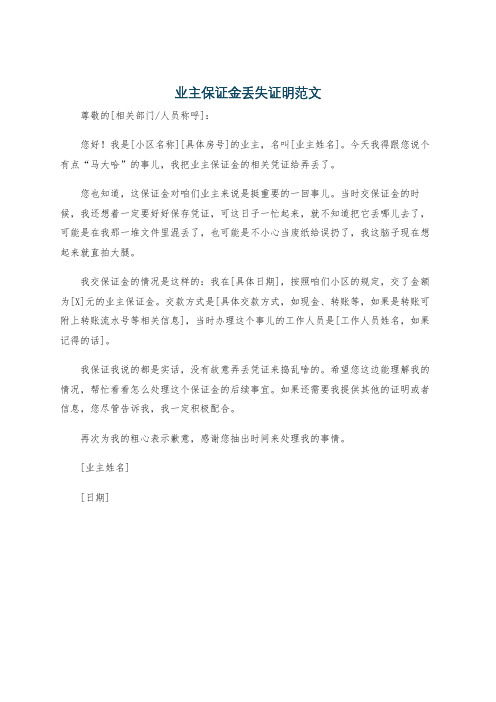 业主保证金丢失证明范文

尊敬的[相关部门/人员称呼]:

您好！我是[小区名称][具体房号]的业主，名叫[业主姓名]。今天我得跟您说个有点“马大哈”的事儿，我把业主保证金的相关凭证给弄丢了。

您也知道，这保证金对咱们业主来说是挺重要的一回事儿。当时交保证金的时候，我还想着一定要好好保存凭证，可这日子一忙起来，就不知道把它丢哪儿去了，可能是在我那一堆文件里混丢了，也可能是不小心当废纸给误扔了，我这脑子现在想起来就直拍大腿。

我交保证金的情况是这样的：我在[具体日期]，按照咱们小区的规定，交了金额为[X]元的业主保证金。交款方式是[具体交款方式，如现金、转账等，如果是转账可附上转账流水号等相关信息]，当时办理这个事儿的工作人员是[工作人员姓名，如果记得的话]。

我保证我说的都是实话，没有故意弄丢凭证来捣乱啥的。希望您这边能理解我的情况，帮忙看看怎么处理这个保证金的后续事宜。如果还需要我提供其他的证明或者信息，您尽管告诉我，我一定积极配合。

再次为我的粗心表示歉意，感谢您抽出时间来处理我的事情。

[业主姓名]

[日期]